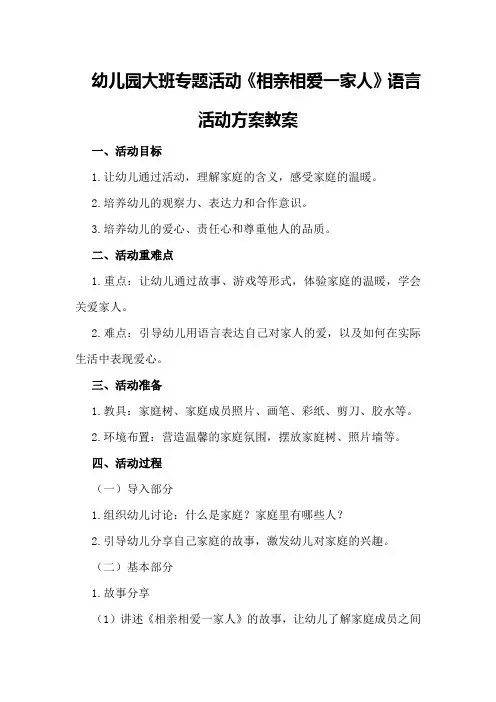 幼儿园大班专题活动《相亲相爱一家人》语言活动方案教案

一、活动目标

1.让幼儿通过活动，理解家庭的含义，感受家庭的温暖。

2.培养幼儿的观察力、表达力和合作意识。

3.培养幼儿的爱心、责任心和尊重他人的品质。

二、活动重难点

1.重点：让幼儿通过故事、游戏等形式，体验家庭的温暖，学会关爱家人。

2.难点：引导幼儿用语言表达自己对家人的爱，以及如何在实际生活中表现爱心。

三、活动准备

1.教具：家庭树、家庭成员照片、画笔、彩纸、剪刀、胶水等。

2.环境布置：营造温馨的家庭氛围，摆放家庭树、照片墙等。

四、活动过程

（一）导入部分

1.组织幼儿讨论：什么是家庭？家庭里有哪些人？

2.引导幼儿分享自己家庭的故事，激发幼儿对家庭的兴趣。

（二）基本部分

1.故事分享

（1）讲述《相亲相爱一家人》的故事，让幼儿了解家庭成员之间